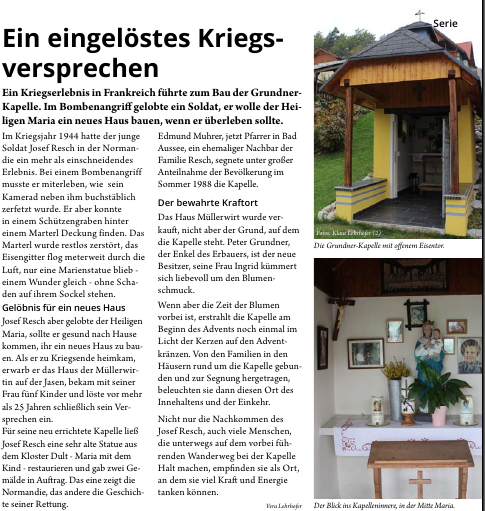 Serie

Ein eingelöstes Kriegsversprechen

Ein Kriegserlebnis in Frankreich führte zum Bau der Grundner-Kapelle. Im Bombenangriff gelobte ein Soldat, er wolle der Heiligen Maria ein neues Haus bauen, wenn er überleben sollte.

Im Kriegsjahr 1944 hatte der junge Soldat Josef Resch in der Normandie ein mehr als einschneidendes Erlebnis. Bei einem Bombenangriff musste er miterleben, wie sein Kamerad neben ihm buchstäblich zerfetzt wurde. Er aber konnte in einem Schützengraben hinter einem Marterl Deckung finden. Das Marterl wurde restlos zerstört, das Eisengitter flog meterweit durch die Luft, nur eine Marienstatue blieb - einem Wunder gleich - ohne Schaden auf ihrem Sockel stehen.

Gelöbnis für ein neues Haus

Josef Resch aber gelobte der Heiligen Maria, sollte er gesund nach Hause kommen, ihr ein neues Haus zu bauen. Als er zu Kriegsende heimkam, erwarb er das Haus der Müllerwirtin auf der Jasen, bekam mit seiner Frau fünf Kinder und löste vor mehr als 25 Jahren schließlich sein Versprechen ein.

Für seine neu errichtete Kapelle ließ Josef Resch eine sehr alte Statue aus dem Kloster Dult - Maria mit dem Kind - restaurieren und gab zwei Gemälde in Auftrag. Das eine zeigt die Normandie, das andere die Geschichte seiner Rettung.

Edmund Muhrer, jetzt Pfarrer in Bad Aussee, ein ehemaliger Nachbar der Familie Resch, segnete unter großer Anteilnahme der Bevölkerung im Sommer 1988 die Kapelle.

Der bewahrte Kraftort

Das Haus Müllerwirt wurde verkauft, nicht aber der Grund, auf dem die Kapelle steht. Peter Grundner, der Enkel des Erbauers, ist der neue Besitzer, seine Frau Ingrid kümmert sich liebevoll um den Blumenschmuck.

Wenn aber die Zeit der Blumen vorbei ist, erstrahlt die Kapelle am Beginn des Advents noch einmal im Licht der Kerzen auf den Adventkränzen. Von den Familien in den Häusern rund um die Kapelle gebunden und zur Segnung hergetragen, beleuchten sie dann diesen Ort des Innehaltens und der Einkehr.

Nicht nur die Nachkommen des Josef Resch, auch viele Menschen, die unterwegs auf dem vorbei führenden Wanderweg bei der Kapelle Halt machen, empfinden sie als Ort, an dem sie viel Kraft und Energie tanken können.

Vera Lehrhofer

Fotos: Klaus Lehrhofer (2)

Die Grundner-Kapelle mit offenem Eisentor.

Der Blick ins Kapelleninnere, in der Mitte Maria.